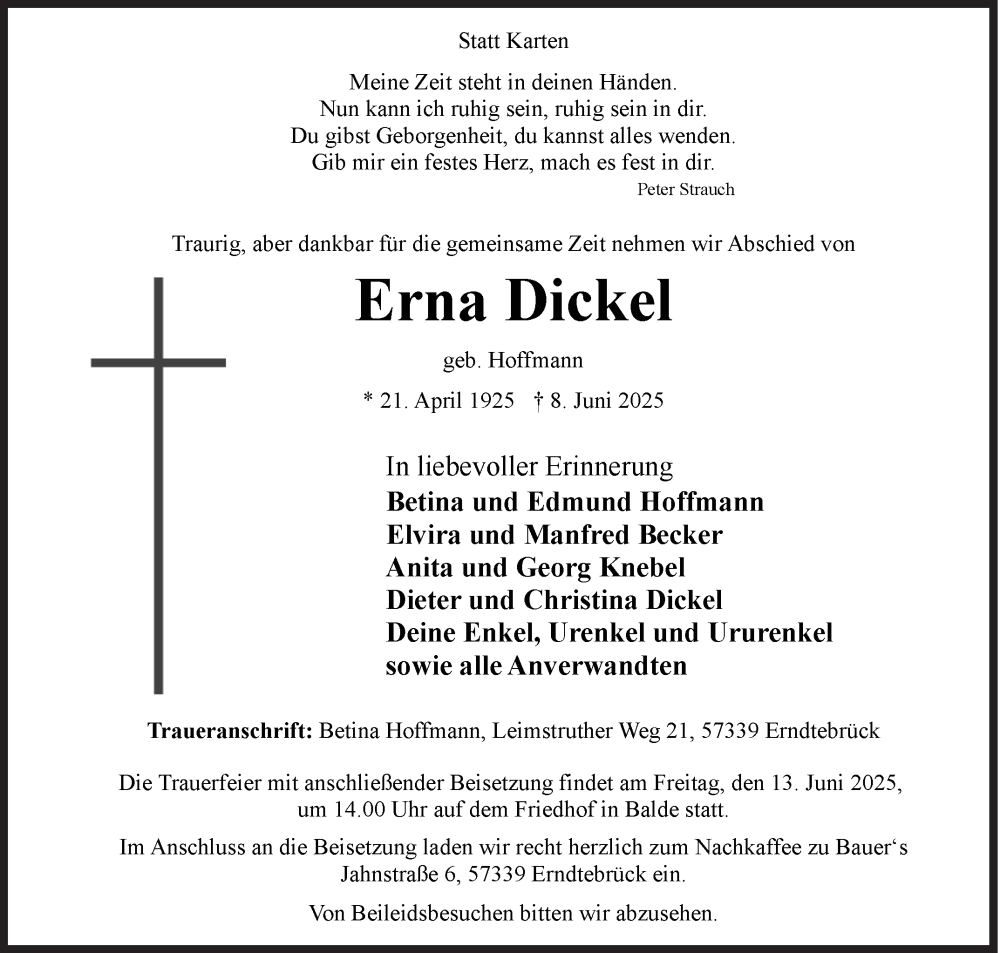 Statt Karten

Meine Zeit steht in deinen Händen.
Nun kann ich ruhig sein, ruhig sein in dir.
Du gibst Geborgenheit, du kannst alles wenden.
Gib mir ein festes Herz, mach es fest in dir.
Peter Strauch

Traurig, aber dankbar für die gemeinsame Zeit nehmen wir Abschied von

Erna Dickel

geb. Hoffmann

* 21. April 1925 † 8. Juni 2025

In liebevoller Erinnerung
Betina und Edmund Hoffmann
Elvira und Manfred Becker
Anita und Georg Knebel
Dieter und Christina Dickel
Deine Enkel, Urenkel und Ururenkel
sowie alle Anverwandten

Traueranschrift: Betina Hoffmann, Leimstruther Weg 21, 57339 Erndtebrück

Die Trauerfeier mit anschließender Beisetzung findet am Freitag, den 13. Juni 2025, um 14.00 Uhr auf dem Friedhof in Balde statt.

Im Anschluss an die Beisetzung laden wir recht herzlich zum Nachkaffee zu Bauer‘s Jahnstraße 6, 57339 Erndtebrück ein.

Von Beileidsbesuchen bitten wir abzusehen.